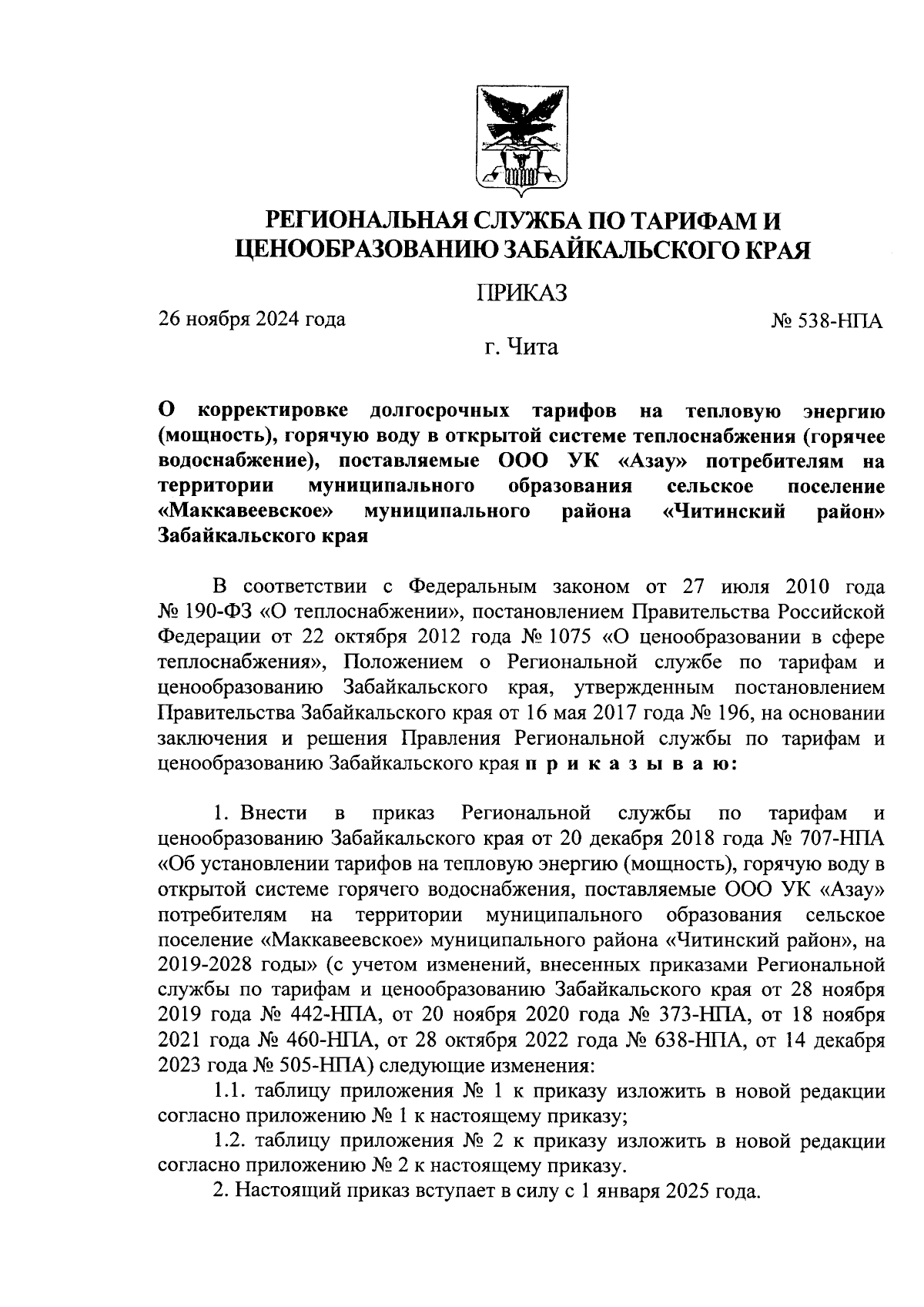 РЕГИОНАЛЬНАЯ СЛУЖБА ПО ТАРИФАМ И ЦЕНООБРАЗОВАНИЮ ЗАБАЙКАЛЬСКОГО КРАЯ

ПРИКАЗ

26 ноября 2024 года

№ 538-НПА

г. Чита

О корректировке долгосрочных тарифов на тепловую энергию (мощность), горячую воду в открытой системе теплоснабжения (горячее водоснабжение), поставляемые ООО УК «Азау» потребителям на территории муниципального образования сельское поселение «Маккавеевское» муниципального района «Читинский район» Забайкальского края

В соответствии с Федеральным законом от 27 июля 2010 года № 190-ФЗ «О теплоснабжении», постановлением Правительства Российской Федерации от 22 октября 2012 года № 1075 «О ценообразовании в сфере теплоснабжения», Положением о Региональной службе по тарифам и ценообразованию Забайкальского края, утвержденным постановлением Правительства Забайкальского края от 16 мая 2017 года № 196, на основании заключения и решения Правления Региональной службы по тарифам и ценообразованию Забайкальского края п р и к а з ы в а ю:

1. Внести в приказ Региональной службы по тарифам и ценообразованию Забайкальского края от 20 декабря 2018 года № 707-НПА «Об установлении тарифов на тепловую энергию (мощность), горячую воду в открытой системе горячего водоснабжения, поставляемые ООО УК «Азау» потребителям на территории муниципального образования сельское поселение «Маккавеевское» муниципального района «Читинский район», на 2019-2028 годы» (с учетом изменений, внесенных приказами Региональной службы по тарифам и ценообразованию Забайкальского края от 28 ноября 2019 года № 442-НПА, от 20 ноября 2020 года № 373-НПА, от 18 ноября 2021 года № 460-НПА, от 28 октября 2022 года № 638-НПА, от 14 декабря 2023 года № 505-НПА) следующие изменения:

1.1. таблицу приложения № 1 к приказу изложить в новой редакции согласно приложению № 1 к настоящему приказу;

1.2. таблицу приложения № 2 к приказу изложить в новой редакции согласно приложению № 2 к настоящему приказу.

2. Настоящий приказ вступает в силу с 1 января 2025 года.